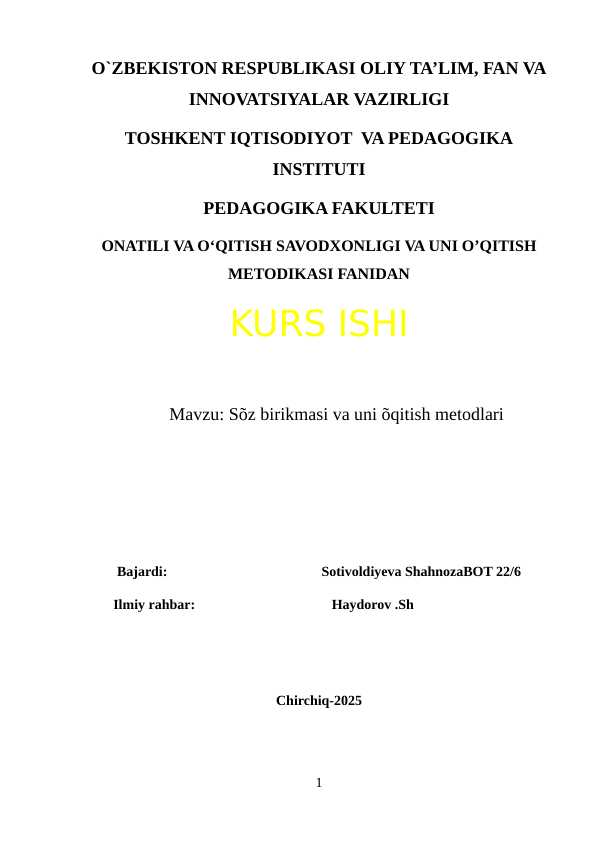 O`ZBEKISTON RESPUBLIKASI OLIY TA’LIM, FAN VA INNOVATSIYALAR VAZIRLIGI

TOSHKENT IQTISODIYOT VA PEDAGOGIKA INSTITUTI

PEDAGOGIKA FAKULTETI

ONATILI VA O‘QITISH SAVODXONLIGI VA UNI O’QITISH METODIKASI FANIDAN

KURS ISHI

Mavzu: Sõz birikmasi va uni õqitish metodlari

Bajardi: Sotivoldiyeva ShahnozaBOT 22/6

Ilmiy rahbar: Haydorov .Sh

Chirchiq-2025

1